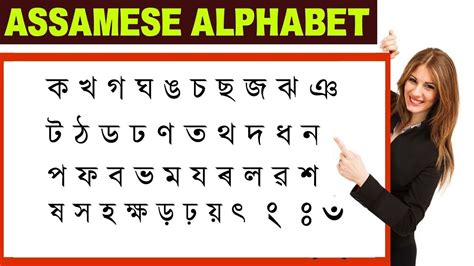 ASSAMESE ALPHABET

ক খ গ ঘ ঙ চ ছ জ ঝ ঞ

ট ঠ ড ঢ ণ ত থ দ ধ ন

প ফ ব ভ ম য ৰ ল ৱ শ

ষ স হ ক্ষ ড় ঢ় য় ৎ ং ঃ ঁ